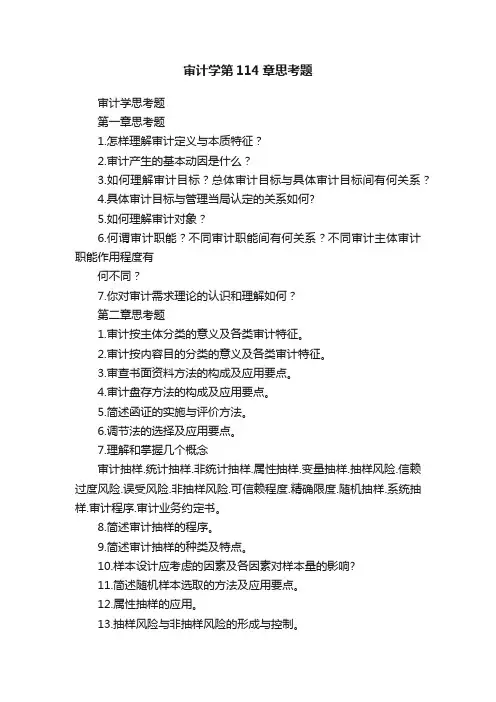 审计学第114章思考题

审计学思考题

第一章思考题

1.怎样理解审计定义与本质特征？

2.审计产生的基本动因是什么？

3.如何理解审计目标？总体审计目标与具体审计目标间有何关系？

4.具体审计目标与管理当局认定的关系如何?

5.如何理解审计对象？

6.何谓审计职能？不同审计职能间有何关系？不同审计主体审计职能作用程度有

何不同？

7.你对审计需求理论的认识和理解如何？

第二章思考题

1.审计按主体分类的意义及各类审计特征。

2.审计按内容目的分类的意义及各类审计特征。

3.审查书面资料方法的构成及应用要点。

4.审计盘存方法的构成及应用要点。

5.简述函证的实施与评价方法。

6.调节法的选择及应用要点。

7.理解和掌握几个概念

审计抽样.统计抽样.非统计抽样.属性抽样.变量抽样.抽样风险.信赖过度风险.误受风险.非抽样风险.可信赖程度.精确限度.随机抽样.系统抽样.审计程序.审计业务约定书。

8.简述审计抽样的程序。

9.简述审计抽样的种类及特点。

10.样本设计应考虑的因素及各因素对样本量的影响?

11.简述随机样本选取的方法及应用要点。

12.属性抽样的应用。

13.抽样风险与非抽样风险的形成与控制。